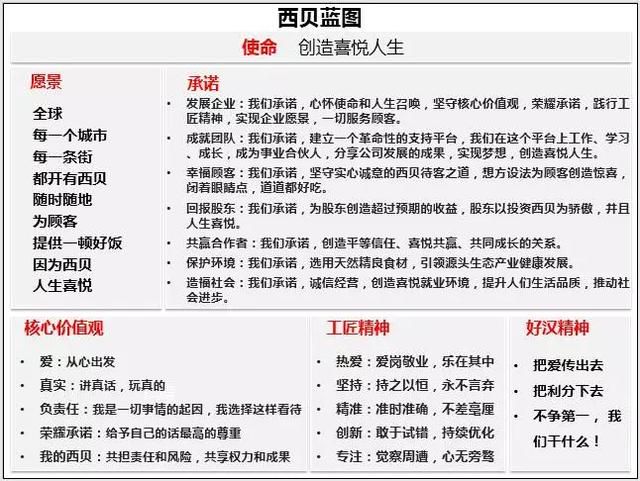 西贝蓝图

使命　创造喜悦人生

愿景

全球
每一个城市
每一条街
都开有西贝
随时随地
为顾客
提供一顿好饭
因为西贝
人生喜悦

承诺

• 发展企业：我们承诺，心怀使命和人生召唤，坚守核心价值观，荣耀承诺，践行工匠精神，实现企业愿景，一切服务顾客。
• 成就团队：我们承诺，建立一个革命性的支持平台，我们在这个平台上工作、学习、成长，成为事业合伙人，分享公司发展的成果，实现梦想，创造喜悦人生。
• 幸福顾客：我们承诺，坚守实心诚意的西贝待客之道，想方设法为顾客创造惊喜，闭着眼睛点，道道都好吃。
• 回报股东：我们承诺，为股东创造超过预期的收益，股东以投资西贝为骄傲，并且人生喜悦。
• 共赢合作者：我们承诺，创造平等信任、喜悦共赢、共同成长的关系。
• 保护环境：我们承诺，选用天然精良食材，引领源头生态产业健康发展。
• 造福社会：我们承诺，诚信经营，创造喜悦就业环境，提升人们生活品质，推动社会进步。

核心价值观

• 爱：从心出发
• 真实：讲真话，玩真的
• 负责任：我是一切事情的起因，我选择这样看待
• 荣耀承诺：给予自己的话最高的尊重
• 我的西贝：共担责任和风险，共享权力和成果

工匠精神

• 热爱：爱岗敬业，乐在其中
• 坚持：持之以恒，永不言弃
• 精准：准时准确，不差毫厘
• 创新：敢于试错，持续优化
• 专注：觉察周遭，心无旁骛

好汉精神

• 把爱传出去
• 把利分下去
• 不争第一，我们干什么！